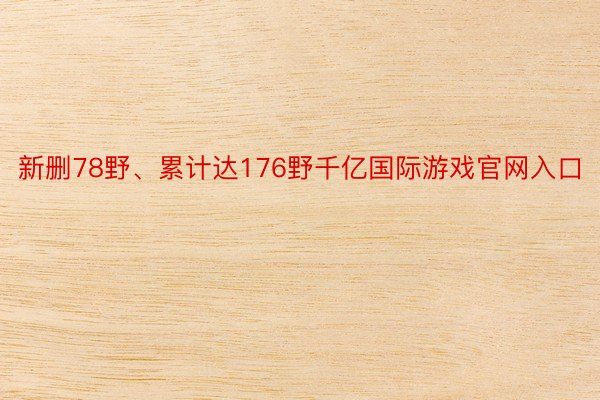 新删78野、累计达176野千亿国际游戏官网入口